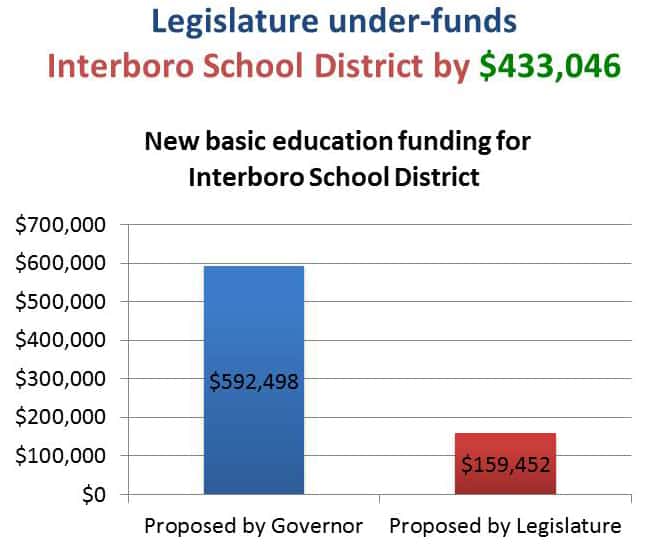 Legislature under-funds
Interboro School District by $433,046

New basic education funding for Interboro School District

$700,000
$600,000
$500,000
$400,000
$300,000
$200,000
$100,000
$0

$592,498
$159,452

Proposed by Governor
Proposed by Legislature